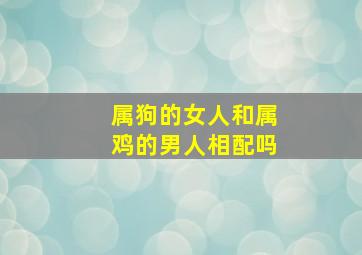 属狗的女人和属鸡的男人相配吗